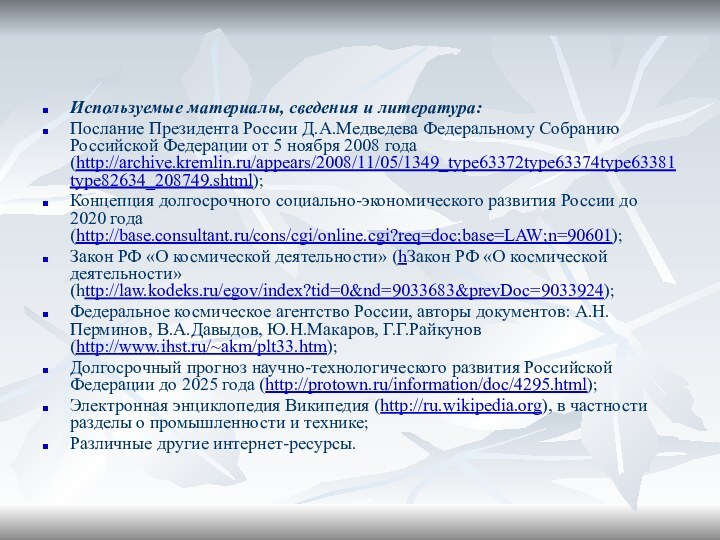 Используемые материалы, сведения и литература:

Послание Президента России Д.А.Медведева Федеральному Собранию Российской Федерации от 5 ноября 2008 года (http://archive.kremlin.ru/appears/2008/11/05/1349_type63372type63374type63381type82634_208749.shtml);

Концепция долгосрочного социально-экономического развития России до 2020 года (http://base.consultant.ru/cons/cgi/online.cgi?req=doc;base=LAW;n=90601);

Закон РФ «О космической деятельности» (hЗакон РФ «О космической деятельности» (http://law.kodeks.ru/egov/index?tid=0&nd=9033683&prevDoc=9033924);

Федеральное космическое агентство России, авторы документов: А.Н. Перминов, В.А.Давыдов, Ю.Н.Макаров, Г.Г.Райкунов (http://www.ihst.ru/~akm/plt33.htm);

Долгосрочный прогноз научно-технологического развития Российской Федерации до 2025 года (http://protown.ru/information/doc/4295.html);

Электронная энциклопедия Википедия (http://ru.wikipedia.org), в частности разделы о промышленности и технике;

Различные другие интернет-ресурсы.